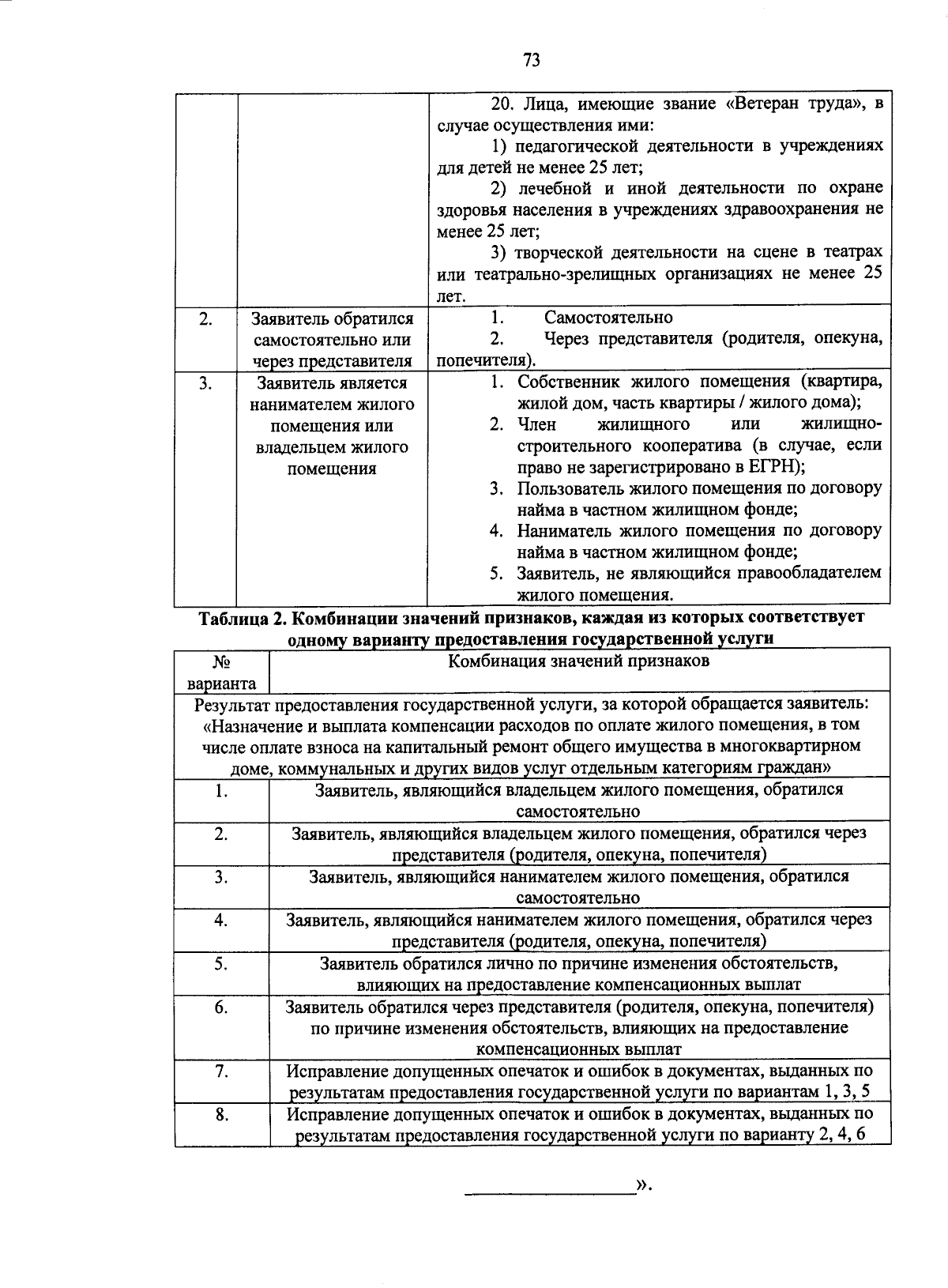 73

|  |  |  |
|---|---|---|
|  |  | 20. Лица, имеющие звание «Ветеран труда», в случае осуществления ими: 1) педагогической деятельности в учреждениях для детей не менее 25 лет; 2) лечебной и иной деятельности по охране здоровья населения в учреждениях здравоохранения не менее 25 лет; 3) творческой деятельности на сцене в театрах или театрально-зрелищных организациях не менее 25 лет. |
| 2. | Заявитель обратился самостоятельно или через представителя | 1. Самостоятельно 2. Через представителя (родителя, опекуна, попечителя). |
| 3. | Заявитель является нанимателем жилого помещения или владельцем жилого помещения | 1. Собственник жилого помещения (квартира, жилой дом, часть квартиры / жилого дома); 2. Член жилищного или жилищно-строительного кооператива (в случае, если право не зарегистрировано в ЕГРН); 3. Пользователь жилого помещения по договору найма в частном жилищном фонде; 4. Наниматель жилого помещения по договору найма в частном жилищном фонде; 5. Заявитель, не являющийся правообладателем жилого помещения. |

Таблица 2. Комбинации значений признаков, каждая из которых соответствует одному варианту предоставления государственной услуги

| № варианта | Комбинация значений признаков |
|---|---|
| Результат предоставления государственной услуги, за которой обращается заявитель: «Назначение и выплата компенсации расходов по оплате жилого помещения, в том числе оплате взноса на капитальный ремонт общего имущества в многоквартирном доме, коммунальных и других видов услуг отдельным категориям граждан» | |
| 1. | Заявитель, являющийся владельцем жилого помещения, обратился самостоятельно |
| 2. | Заявитель, являющийся владельцем жилого помещения, обратился через представителя (родителя, опекуна, попечителя) |
| 3. | Заявитель, являющийся нанимателем жилого помещения, обратился самостоятельно |
| 4. | Заявитель, являющийся нанимателем жилого помещения, обратился через представителя (родителя, опекуна, попечителя) |
| 5. | Заявитель обратился лично по причине изменения обстоятельств, влияющих на предоставление компенсационных выплат |
| 6. | Заявитель обратился через представителя (родителя, опекуна, попечителя) по причине изменения обстоятельств, влияющих на предоставление компенсационных выплат |
| 7. | Исправление допущенных опечаток и ошибок в документах, выданных по результатам предоставления государственной услуги по вариантам 1, 3, 5 |
| 8. | Исправление допущенных опечаток и ошибок в документах, выданных по результатам предоставления государственной услуги по варианту 2, 4, 6 |

».